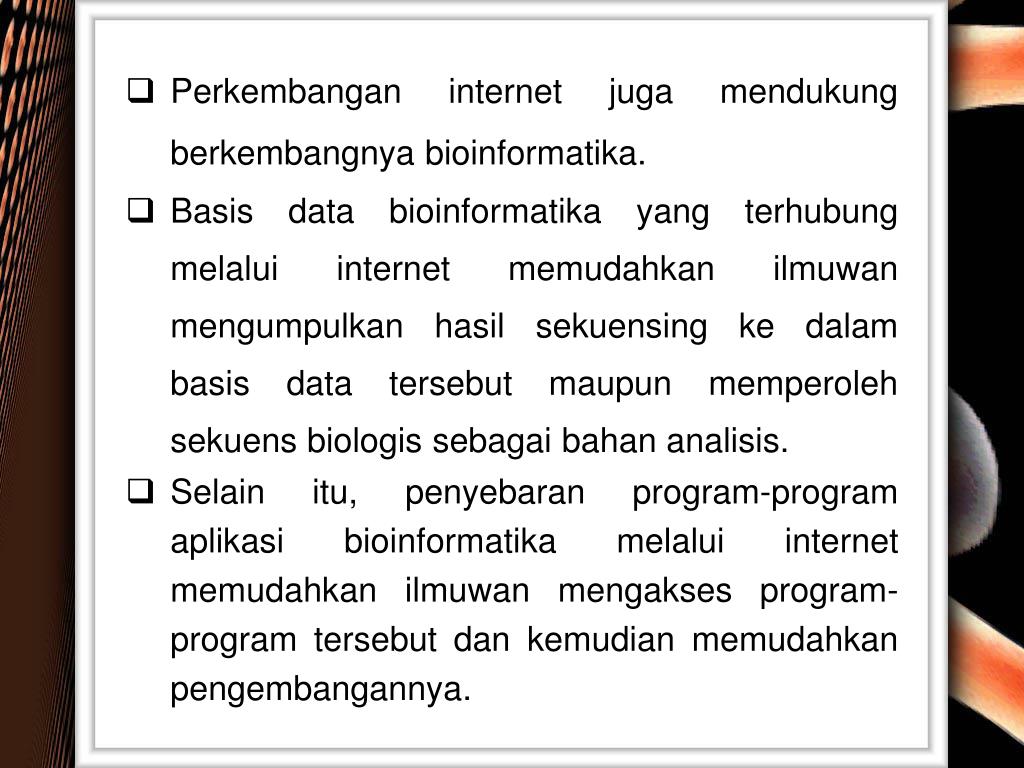 ☐ Perkembangan internet juga mendukung berkembangnya bioinformatika.

☐ Basis data bioinformatika yang terhubung melalui internet memudahkan ilmuwan mengumpulkan hasil sekuensing ke dalam basis data tersebut maupun memperoleh sekuens biologis sebagai bahan analisis.

☐ Selain itu, penyebaran program-program aplikasi bioinformatika melalui internet memudahkan ilmuwan mengakses program-program tersebut dan kemudian memudahkan pengembangannya.